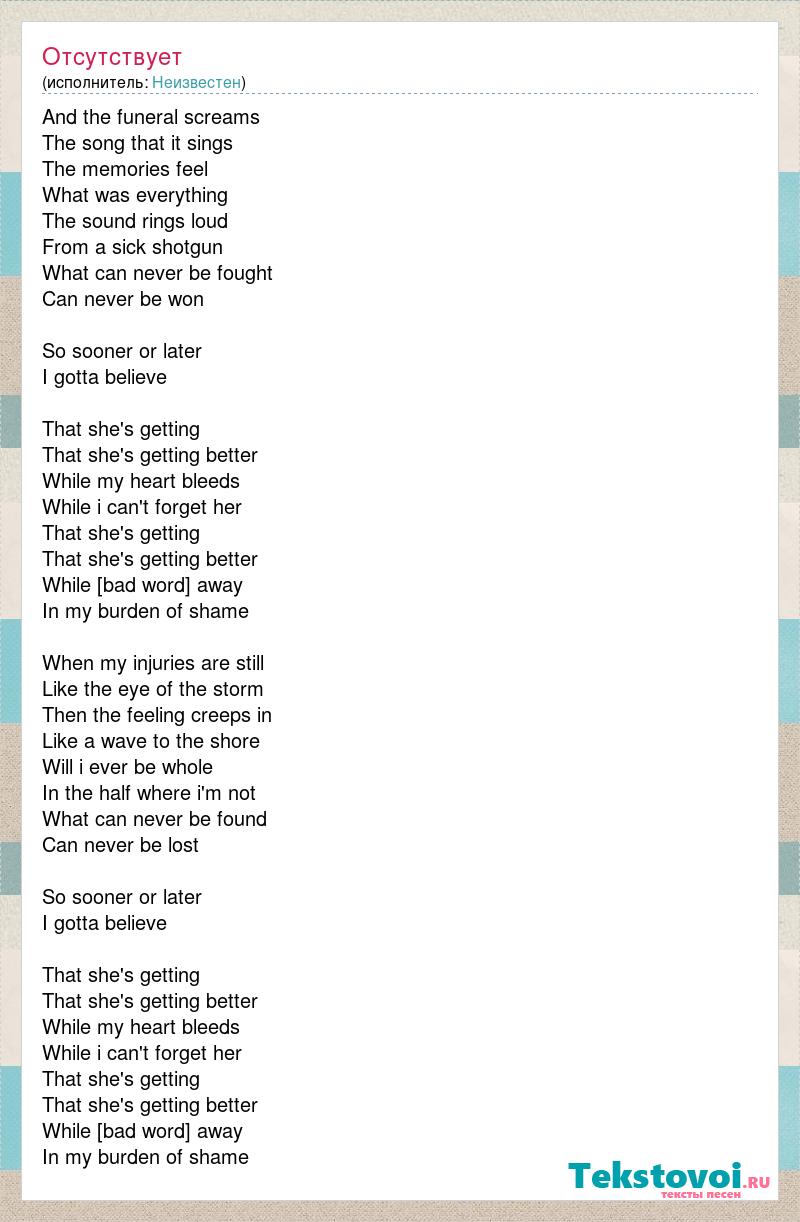 Отсутствует
(исполнитель: Неизвестен)

And the funeral screams
The song that it sings
The memories feel
What was everything
The sound rings loud
From a sick shotgun
What can never be fought
Can never be won

So sooner or later
I gotta believe

That she's getting
That she's getting better
While my heart bleeds
While i can't forget her
That she's getting
That she's getting better
While [bad word] away
In my burden of shame

When my injuries are still
Like the eye of the storm
Then the feeling creeps in
Like a wave to the shore
Will i ever be whole
In the half where i'm not
What can never be found
Can never be lost

So sooner or later
I gotta believe

That she's getting
That she's getting better
While my heart bleeds
While i can't forget her
That she's getting
That she's getting better
While [bad word] away
In my burden of shame

Tekstovoi.RU
тексты песен